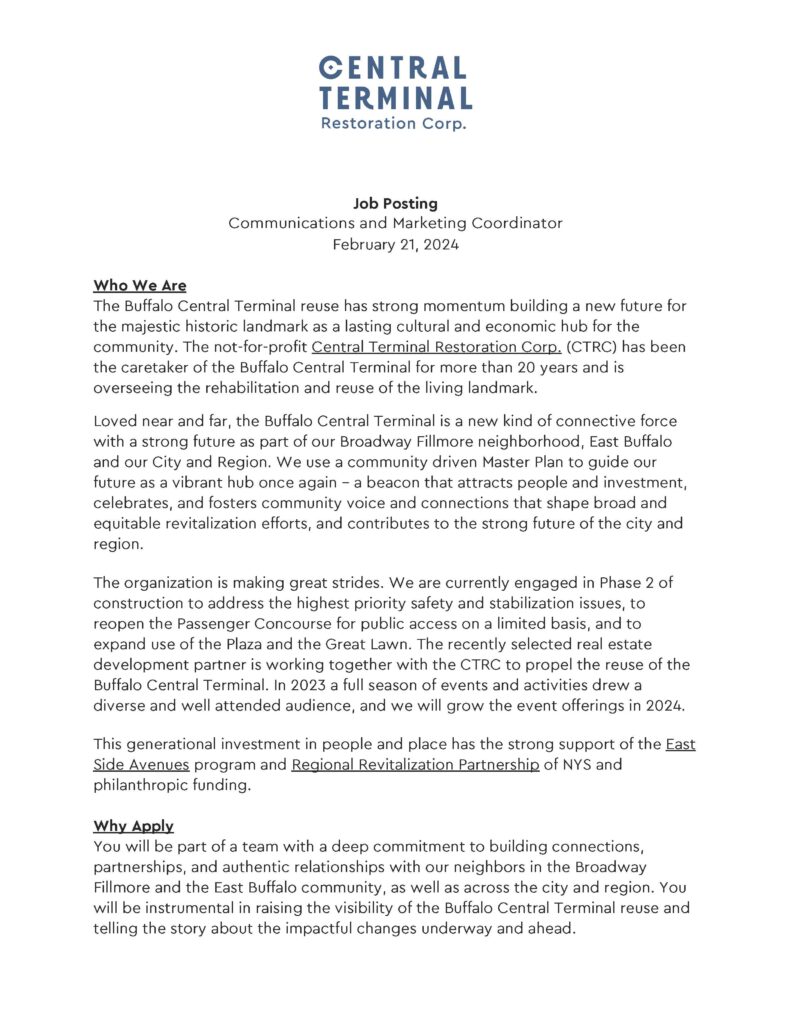 CENTRAL
TERMINAL
Restoration Corp.

Job Posting
Communications and Marketing Coordinator
February 21, 2024

Who We Are
The Buffalo Central Terminal reuse has strong momentum building a new future for the majestic historic landmark as a lasting cultural and economic hub for the community. The not-for-profit Central Terminal Restoration Corp. (CTRC) has been the caretaker of the Buffalo Central Terminal for more than 20 years and is overseeing the rehabilitation and reuse of the living landmark.

Loved near and far, the Buffalo Central Terminal is a new kind of connective force with a strong future as part of our Broadway Fillmore neighborhood, East Buffalo and our City and Region. We use a community driven Master Plan to guide our future as a vibrant hub once again – a beacon that attracts people and investment, celebrates, and fosters community voice and connections that shape broad and equitable revitalization efforts, and contributes to the strong future of the city and region.

The organization is making great strides. We are currently engaged in Phase 2 of construction to address the highest priority safety and stabilization issues, to reopen the Passenger Concourse for public access on a limited basis, and to expand use of the Plaza and the Great Lawn. The recently selected real estate development partner is working together with the CTRC to propel the reuse of the Buffalo Central Terminal. In 2023 a full season of events and activities drew a diverse and well attended audience, and we will grow the event offerings in 2024.

This generational investment in people and place has the strong support of the East Side Avenues program and Regional Revitalization Partnership of NYS and philanthropic funding.

Why Apply
You will be part of a team with a deep commitment to building connections, partnerships, and authentic relationships with our neighbors in the Broadway Fillmore and the East Buffalo community, as well as across the city and region. You will be instrumental in raising the visibility of the Buffalo Central Terminal reuse and telling the story about the impactful changes underway and ahead.